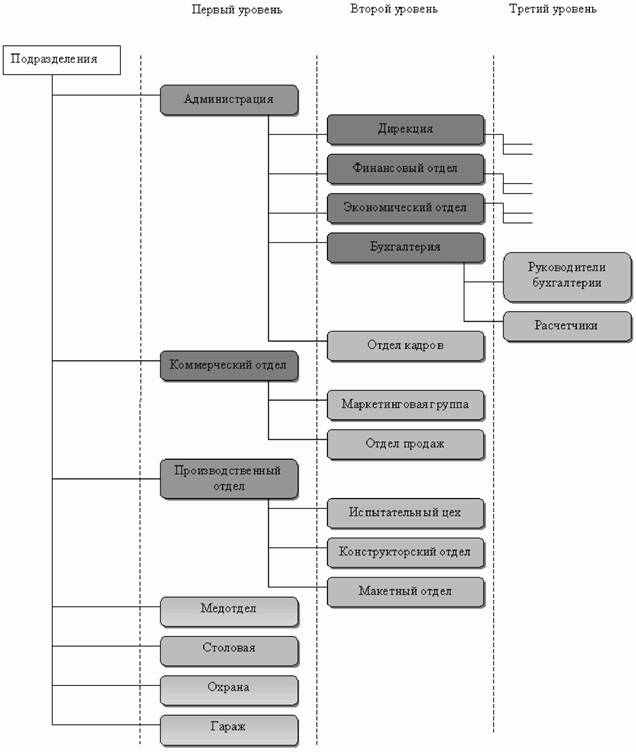 Первый уровень

Второй уровень

Третий уровень

Подразделения

Администрация

Дирекция

Финансовый отдел

Экономический отдел

Бухгалтерия

Руководители бухгалтерии

Расчетчики

Отдел кадров

Коммерческий отдел

Маркетинговая группа

Отдел продаж

Производственный отдел

Испытательный цех

Конструкторский отдел

Макетный отдел

Медотдел

Столовая

Охрана

Гараж